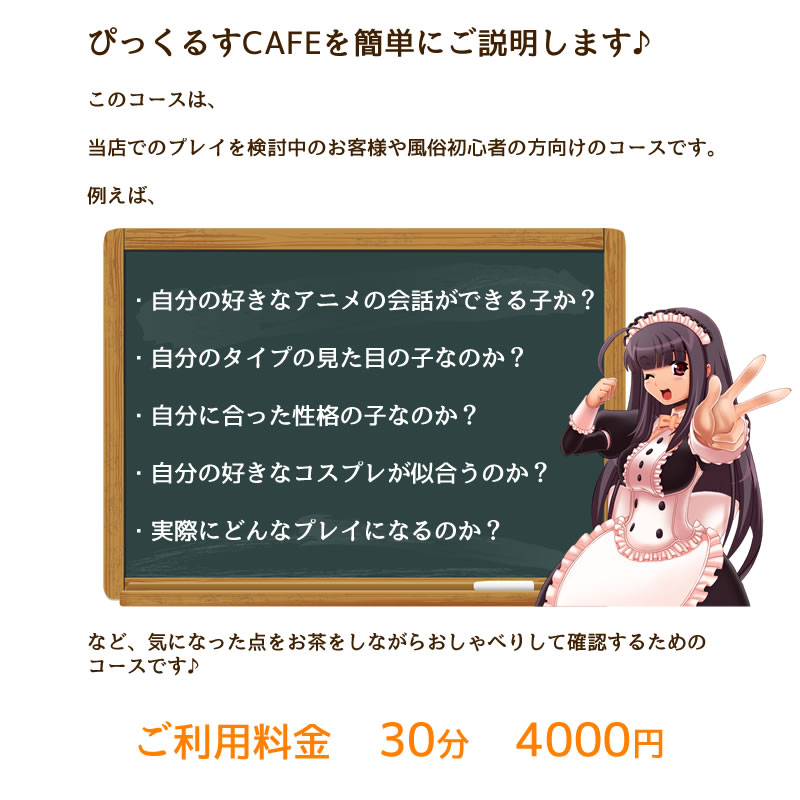 ぴっくるすCAFEを簡単にご説明します♪

このコースは、

当店でのプレイを検討中のお客様や風俗初心者の方向けのコースです。

例えば、

・自分の好きなアニメの会話ができる子か？

・自分のタイプの見た目の子なのか？

・自分に合った性格の子なのか？

・自分の好きなコスプレが似合うのか？

・実際にどんなプレイになるのか？

など、気になった点をお茶をしながらおしゃべりして確認するためのコースです♪

ご利用料金　30分　4000円